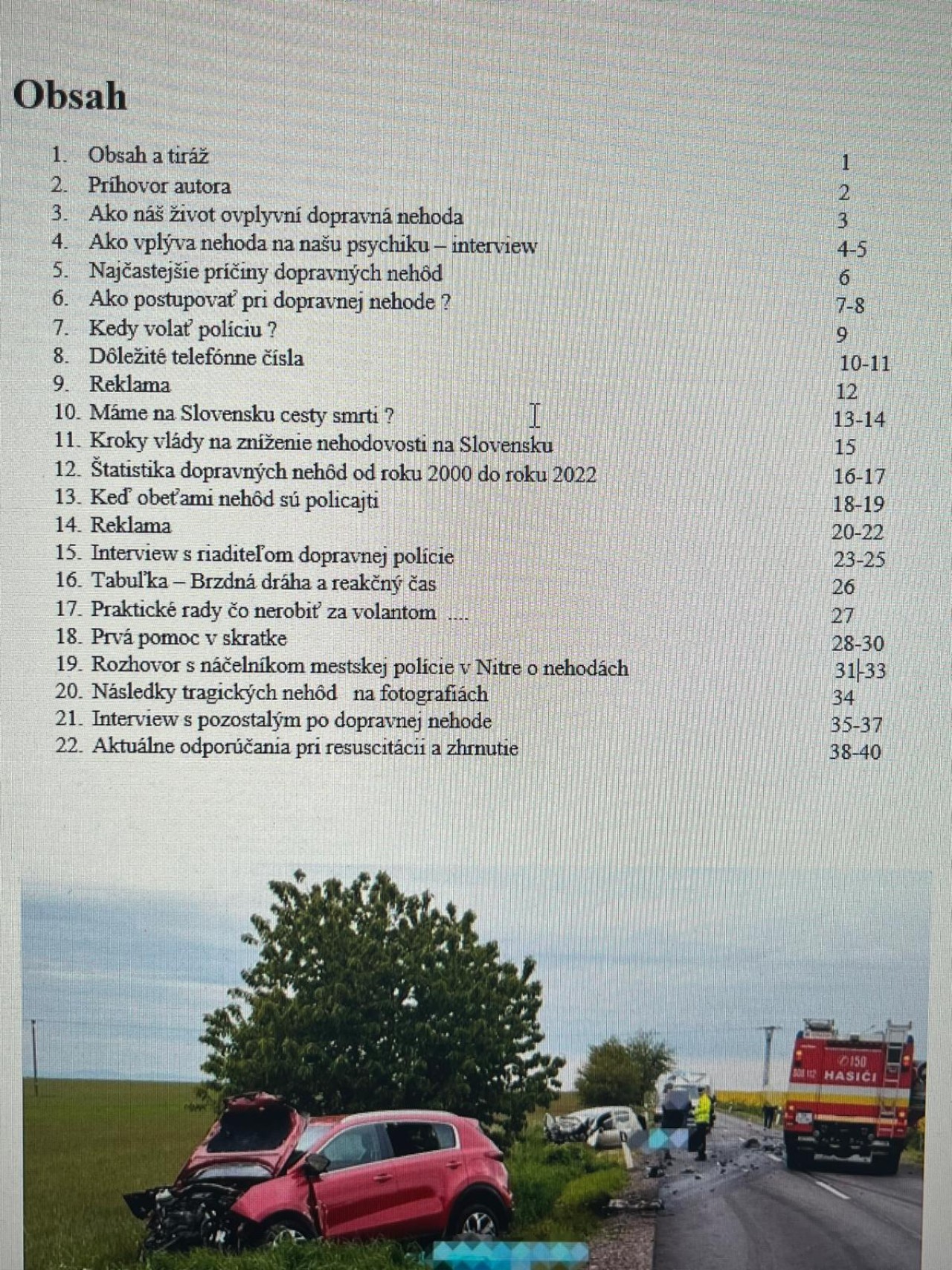 Obsah

1. Obsah a tiráž 1
2. Príhovor autora 2
3. Ako náš život ovplyvní dopravná nehoda 3
4. Ako vplýva nehoda na našu psychiku – interview 4-5
5. Najčastejšie príčiny dopravných nehôd 6
6. Ako postupovať pri dopravnej nehode ? 7-8
7. Kedy volať políciu ? 9
8. Dôležité telefónne čísla 10-11
9. Reklama 12
10. Máme na Slovensku cesty smrti ? 13-14
11. Kroky vlády na zníženie nehodovosti na Slovensku 15
12. Štatistika dopravných nehôd od roku 2000 do roku 2022 16-17
13. Keď obeťami nehôd sú policajti 18-19
14. Reklama 20-22
15. Interview s riaditeľom dopravnej polície 23-25
16. Tabuľka – Brzdná dráha a reakčný čas 26
17. Praktické rady čo nerobiť za volantom .... 27
18. Prvá pomoc v skratke 28-30
19. Rozhovor s náčelníkom mestskej polície v Nitre o nehodách 31-33
20. Následky tragických nehôd na fotografiách 34
21. Interview s pozostalým po dopravnej nehode 35-37
22. Aktuálne odporúčania pri resuscitácii a zhrnutie 38-40

150
HASIČI